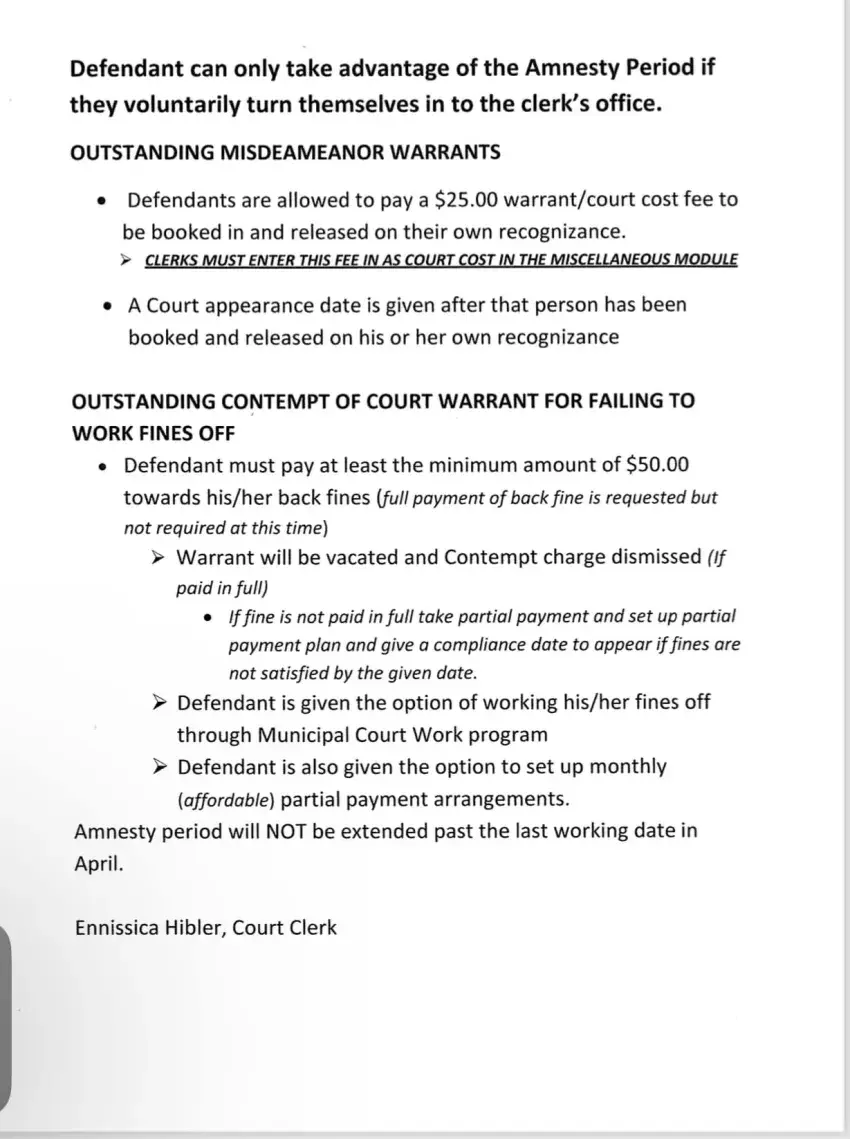 Defendant can only take advantage of the Amnesty Period if they voluntarily turn themselves in to the clerk's office.

OUTSTANDING MISDEAMEANOR WARRANTS

• Defendants are allowed to pay a \$25.00 warrant/court cost fee to be booked in and released on their own recognizance.
➢ CLERKS MUST ENTER THIS FEE IN AS COURT COST IN THE MISCELLANEOUS MODULE

• A Court appearance date is given after that person has been booked and released on his or her own recognizance

OUTSTANDING CONTEMPT OF COURT WARRANT FOR FAILING TO WORK FINES OFF

• Defendant must pay at least the minimum amount of \$50.00 towards his/her back fines (full payment of back fine is requested but not required at this time)
➢ Warrant will be vacated and Contempt charge dismissed (If paid in full)
• If fine is not paid in full take partial payment and set up partial payment plan and give a compliance date to appear if fines are not satisfied by the given date.
➢ Defendant is given the option of working his/her fines off through Municipal Court Work program
➢ Defendant is also given the option to set up monthly (affordable) partial payment arrangements.

Amnesty period will NOT be extended past the last working date in April.

Ennissica Hibler, Court Clerk